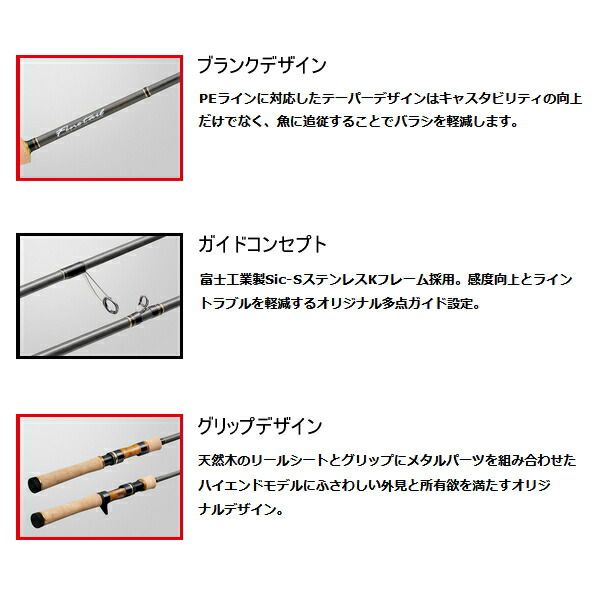 Finetail

ブランクデザイン

PEラインに対応したテーパーデザインはキャスタビリティの向上だけでなく、魚に追従することでバラシを軽減します。

ガイドコンセプト

富士工業製Sic-SステンレスKフレーム採用。感度向上とライントラブルを軽減するオリジナル多点ガイド設定。

グリップデザイン

天然木のリールシートとグリップにメタルパーツを組み合わせたハイエンドモデルにふさわしい外見と所有欲を満たすオリジナルデザイン。